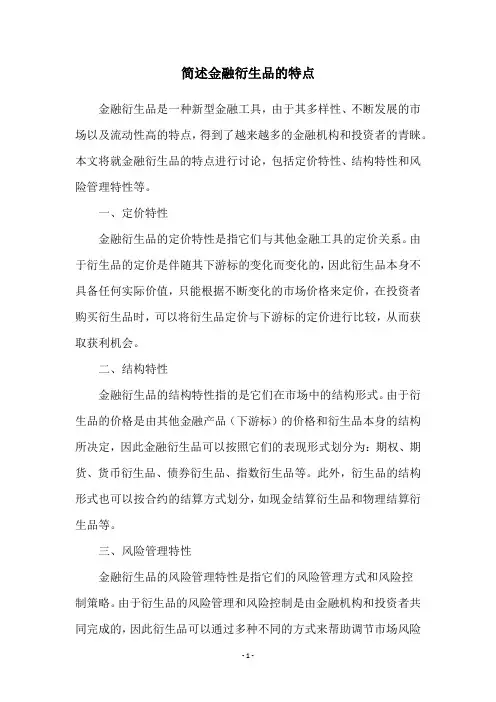 简述金融衍生品的特点

金融衍生品是一种新型金融工具，由于其多样性、不断发展的市场以及流动性高的特点，得到了越来越多的金融机构和投资者的青睐。本文将就金融衍生品的特点进行讨论，包括定价特性、结构特性和风险管理特性等。

一、定价特性

金融衍生品的定价特性是指它们与其他金融工具的定价关系。由于衍生品的定价是伴随其下游标的变化而变化的，因此衍生品本身不具备任何实际价值，只能根据不断变化的市场价格来定价，在投资者购买衍生品时，可以将衍生品定价与下游标的定价进行比较，从而获取获利机会。

二、结构特性

金融衍生品的结构特性指的是它们在市场中的结构形式。由于衍生品的价格是由其他金融产品（下游标）的价格和衍生品本身的结构所决定，因此金融衍生品可以按照它们的表现形式划分为：期权、期货、货币衍生品、债券衍生品、指数衍生品等。此外，衍生品的结构形式也可以按合约的结算方式划分，如现金结算衍生品和物理结算衍生品等。

三、风险管理特性

金融衍生品的风险管理特性是指它们的风险管理方式和风险控制策略。由于衍生品的风险管理和风险控制是由金融机构和投资者共同完成的，因此衍生品可以通过多种不同的方式来帮助调节市场风险

- 1 -